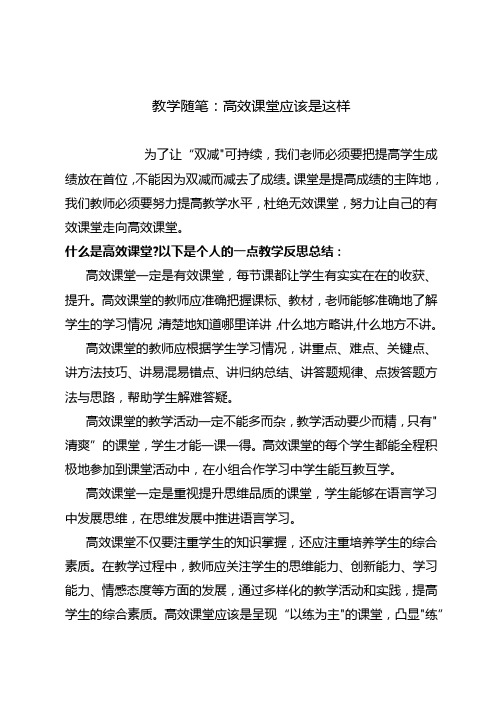 教学随笔：高效课堂应该是这样

为了让“双减"可持续，我们老师必须要把提高学生成绩放在首位，不能因为双减而减去了成绩。课堂是提高成绩的主阵地，我们教师必须要努力提高教学水平，杜绝无效课堂，努力让自己的有效课堂走向高效课堂。

什么是高效课堂?以下是个人的一点教学反思总结：

高效课堂一定是有效课堂，每节课都让学生有实实在在的收获、提升。高效课堂的教师应准确把握课标、教材，老师能够准确地了解学生的学习情况，清楚地知道哪里详讲，什么地方略讲,什么地方不讲。

高效课堂的教师应根据学生学习情况，讲重点、难点、关键点、讲方法技巧、讲易混易错点、讲归纳总结、讲答题规律、点拨答题方法与思路，帮助学生解难答疑。

高效课堂的教学活动一定不能多而杂，教学活动要少而精，只有"清爽”的课堂，学生才能一课一得。高效课堂的每个学生都能全程积极地参加到课堂活动中，在小组合作学习中学生能互教互学。

高效课堂一定是重视提升思维品质的课堂，学生能够在语言学习中发展思维，在思维发展中推进语言学习。

高效课堂不仅要注重学生的知识掌握，还应注重培养学生的综合素质。在教学过程中，教师应关注学生的思维能力、创新能力、学习能力、情感态度等方面的发展，通过多样化的教学活动和实践，提高学生的综合素质。高效课堂应该是呈现“以练为主"的课堂，凸显"练”